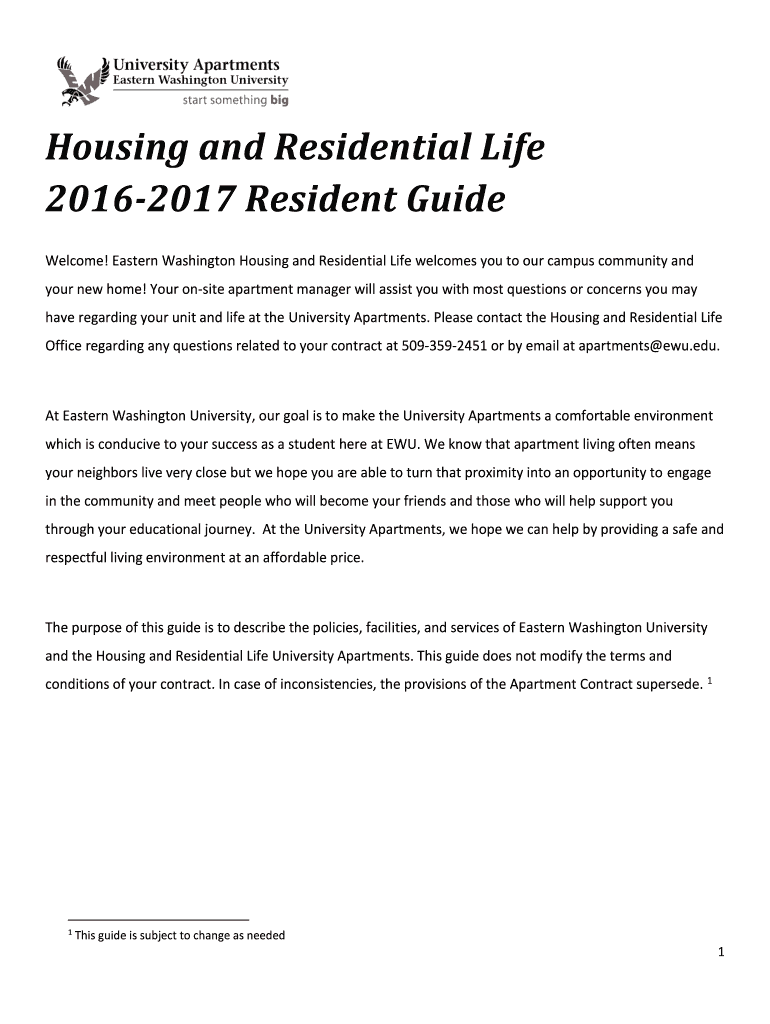 University Apartments
Eastern Washington University
start something big

Housing and Residential Life
2016-2017 Resident Guide

Welcome! Eastern Washington Housing and Residential Life welcomes you to our campus community and your new home! Your on-site apartment manager will assist you with most questions or concerns you may have regarding your unit and life at the University Apartments. Please contact the Housing and Residential Life Office regarding any questions related to your contract at 509-359-2451 or by email at apartments@ewu.edu.

At Eastern Washington University, our goal is to make the University Apartments a comfortable environment which is conducive to your success as a student here at EWU. We know that apartment living often means your neighbors live very close but we hope you are able to turn that proximity into an opportunity to engage in the community and meet people who will become your friends and those who will help support you through your educational journey. At the University Apartments, we hope we can help by providing a safe and respectful living environment at an affordable price.

The purpose of this guide is to describe the policies, facilities, and services of Eastern Washington University and the Housing and Residential Life University Apartments. This guide does not modify the terms and conditions of your contract. In case of inconsistencies, the provisions of the Apartment Contract supersede. $^1$

$^1$ This guide is subject to change as needed

1